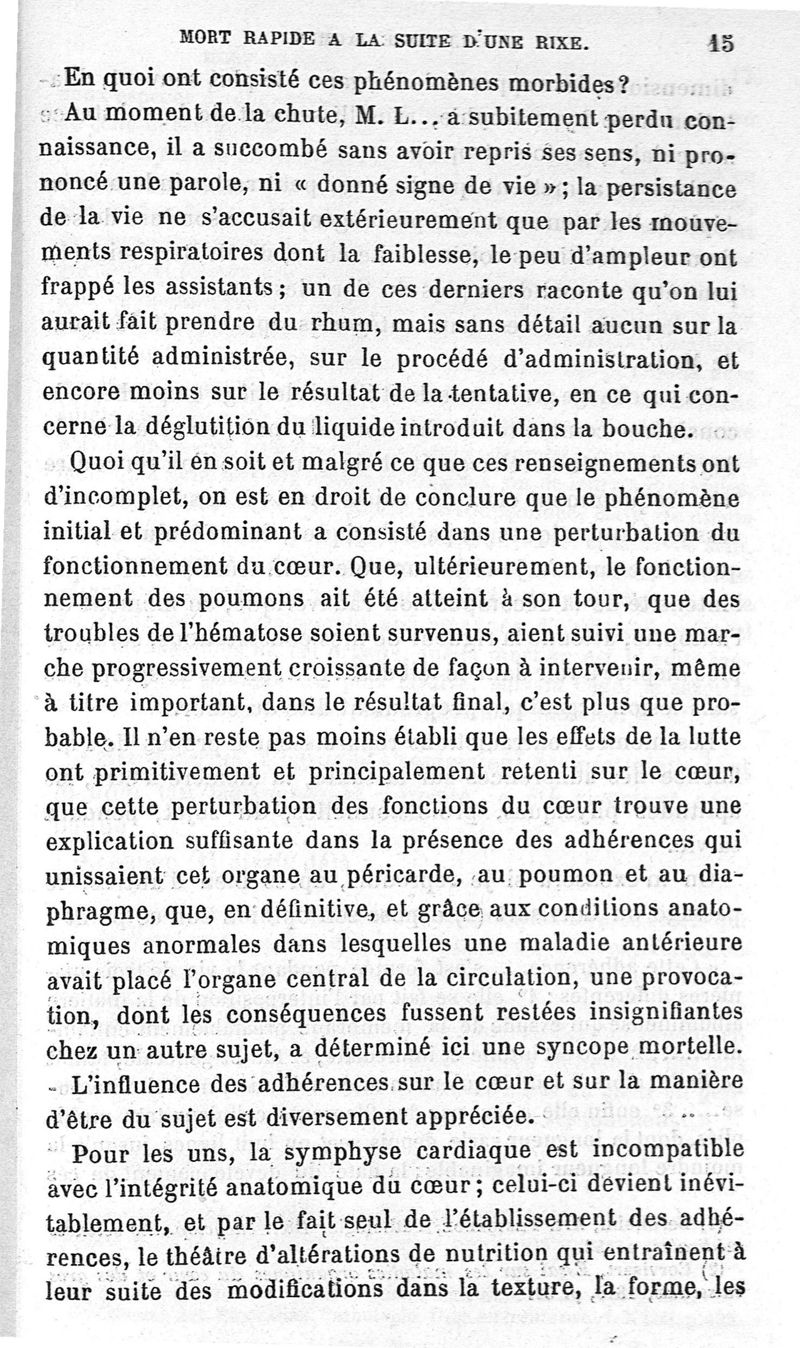 MORT RAPIDE A LA SUITE D'UNE RIXE. 15

En quoi ont consisté ces phénomènes morbides?

Au moment de la chute, M. L... a subitement perdu connaissance, il a succombé sans avoir repris ses sens, ni prononcé une parole, ni « donné signe de vie »; la persistance de la vie ne s'accusait extérieurement que par les mouvements respiratoires dont la faiblesse, le peu d'ampleur ont frappé les assistants; un de ces derniers raconte qu'on lui aurait fait prendre du rhum, mais sans détail aucun sur la quantité administrée, sur le procédé d'administration, et encore moins sur le résultat de la tentative, en ce qui concerne la déglutition du liquide introduit dans la bouche.

Quoi qu'il en soit et malgré ce que ces renseignements ont d'incomplet, on est en droit de conclure que le phénomène initial et prédominant a consisté dans une perturbation du fonctionnement du cœur. Que, ultérieurement, le fonctionnement des poumons ait été atteint à son tour, que des troubles de l'hématose soient survenus, aient suivi une marche progressivement croissante de façon à intervenir, même à titre important, dans le résultat final, c'est plus que probable. Il n'en reste pas moins établi que les effets de la lutte ont primitivement et principalement retenti sur le cœur, que cette perturbation des fonctions du cœur trouve une explication suffisante dans la présence des adhérences qui unissaient cet organe au péricarde, au poumon et au diaphragme, que, en définitive, et grâce aux conditions anatomiques anormales dans lesquelles une maladie antérieure avait placé l'organe central de la circulation, une provocation, dont les conséquences fussent restées insignifiantes chez un autre sujet, a déterminé ici une syncope mortelle.

L'influence des adhérences sur le cœur et sur la manière d'être du sujet est diversement appréciée.

Pour les uns, la symphyse cardiaque est incompatible avec l'intégrité anatomique du cœur; celui-ci devient inévitablement, et par le fait seul de l'établissement des adhérences, le théâtre d'altérations de nutrition qui entraînent à leur suite des modifications dans la texture, la forme, les